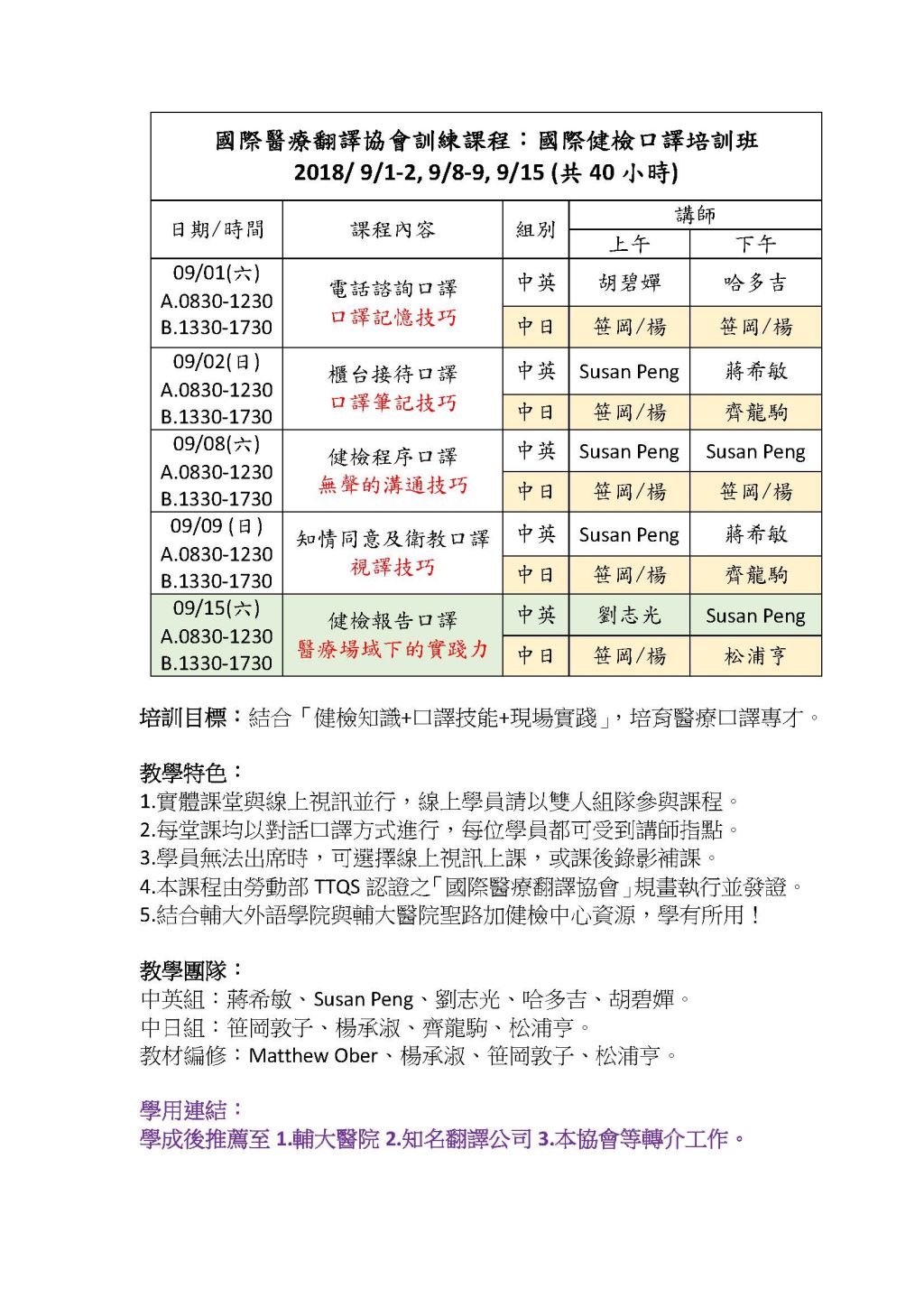 國際醫療翻譯協會訓練課程：國際健檢口譯培訓班
2018/ 9/1-2, 9/8-9, 9/15 (共 40 小時)

| 日期/時間 | 課程內容 | 組別 | 講師 上午 | 講師 下午 |
|---|---|---|---|---|
| 09/01(六) A.0830-1230 B.1330-1730 | 電話諮詢口譯 口譯記憶技巧 | 中英 | 胡碧嬋 | 哈多吉 |
| | | 中日 | 笹岡/楊 | 笹岡/楊 |
| 09/02(日) A.0830-1230 B.1330-1730 | 櫃台接待口譯 口譯筆記技巧 | 中英 | Susan Peng | 蔣希敏 |
| | | 中日 | 笹岡/楊 | 齊龍駒 |
| 09/08(六) A.0830-1230 B.1330-1730 | 健檢程序口譯 無聲的溝通技巧 | 中英 | Susan Peng | Susan Peng |
| | | 中日 | 笹岡/楊 | 笹岡/楊 |
| 09/09 (日) A.0830-1230 B.1330-1730 | 知情同意及衛教口譯 視譯技巧 | 中英 | Susan Peng | 蔣希敏 |
| | | 中日 | 笹岡/楊 | 齊龍駒 |
| 09/15(六) A.0830-1230 B.1330-1730 | 健檢報告口譯 醫療場域下的實踐力 | 中英 | 劉志光 | Susan Peng |
| | | 中日 | 笹岡/楊 | 松浦亨 |

培訓目標：結合「健檢知識+口譯技能+現場實踐」，培育醫療口譯專才。

教學特色：
1.實體課堂與線上視訊並行，線上學員請以雙人組隊參與課程。
2.每堂課均以對話口譯方式進行，每位學員都可受到講師指點。
3.學員無法出席時，可選擇線上視訊上課，或課後錄影補課。
4.本課程由勞動部 TTQS 認證之「國際醫療翻譯協會」規畫執行並發證。
5.結合輔大外語學院與輔大醫院聖路加健檢中心資源，學有所用！

教學團隊：
中英組：蔣希敏、Susan Peng、劉志光、哈多吉、胡碧嬋。
中日組：笹岡敦子、楊承淑、齊龍駒、松浦亨。
教材編修：Matthew Ober、楊承淑、笹岡敦子、松浦亨。

學用連結：
學成後推薦至 1.輔大醫院 2.知名翻譯公司 3.本協會等轉介工作。